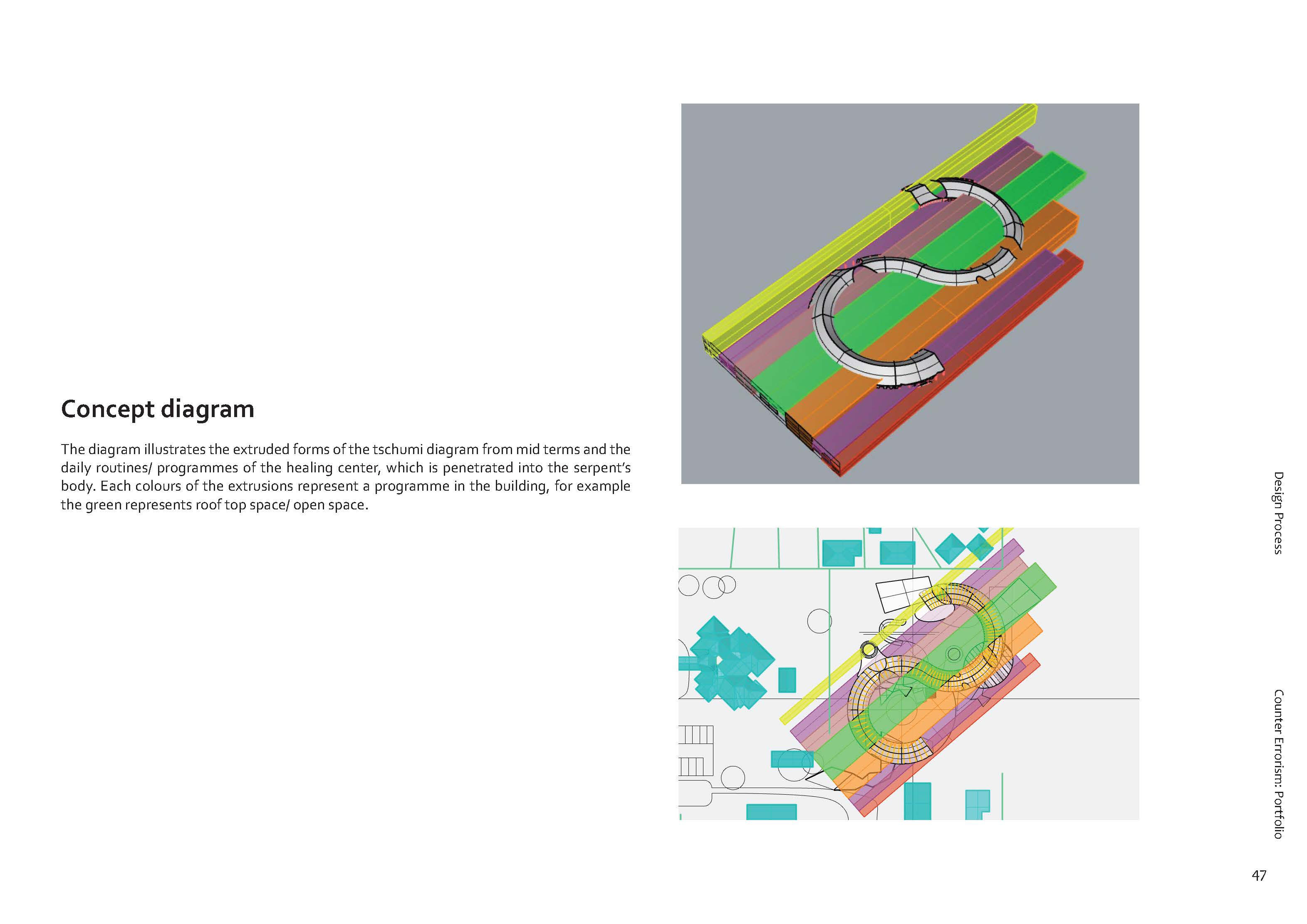 Concept diagram

The diagram illustrates the extruded forms of the tschumi diagram from mid terms and the daily routines/ programmes of the healing center, which is penetrated into the serpent's body. Each colours of the extrusions represent a programme in the building, for example the green represents roof top space/ open space.

Design Process

Counter Errorism: Portfolio

47